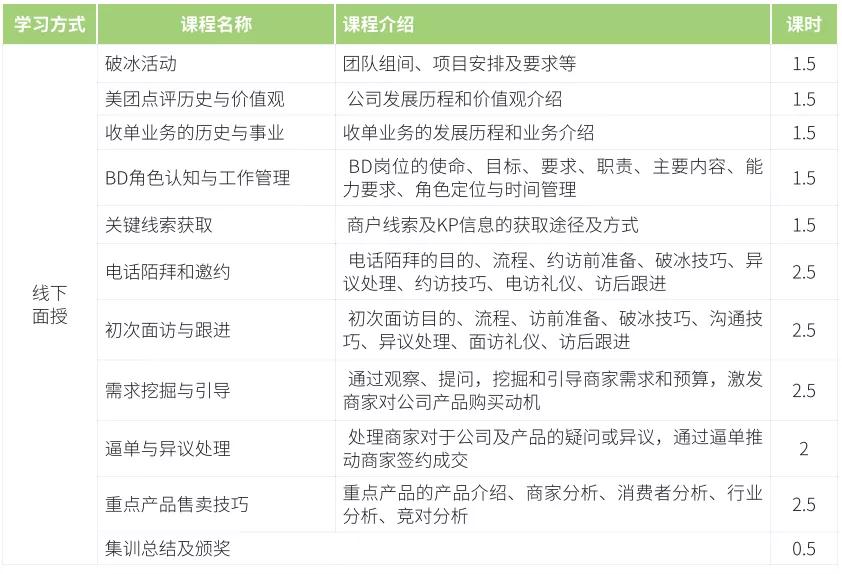 | 学习方式 | 课程名称 | 课程介绍 | 课时 |
|---|---|---|---|
| 线下面授 | 破冰活动 | 团队组间、项目安排及要求等 | 1.5 |
| | 美团点评历史与价值观 | 公司发展历程和价值观介绍 | 1.5 |
| | 收单业务的历史与事业 | 收单业务的发展历程和业务介绍 | 1.5 |
| | BD角色认知与工作管理 | BD岗位的使命、目标、要求、职责、主要内容、能力要求、角色定位与时间管理 | 1.5 |
| | 关键线索获取 | 商户线索及KP信息的获取途径及方式 | 1.5 |
| | 电话陌拜和邀约 | 电话陌拜的目的、流程、约访前准备、破冰技巧、异议处理、约访技巧、电访礼仪、访后跟进 | 2.5 |
| | 初次面访与跟进 | 初次面访目的、流程、访前准备、破冰技巧、沟通技巧、异议处理、面访礼仪、访后跟进 | 2.5 |
| | 需求挖掘与引导 | 通过观察、提问，挖掘和引导商家需求和预算，激发商家对公司产品购买动机 | 2.5 |
| | 逼单与异议处理 | 处理商家对于公司及产品的疑问或异议，通过逼单推动商家签约成交 | 2 |
| | 重点产品售卖技巧 | 重点产品的产品介绍、商家分析、消费者分析、行业分析、竞对分析 | 2.5 |
| | 集训总结及颁奖 | | 0.5 |